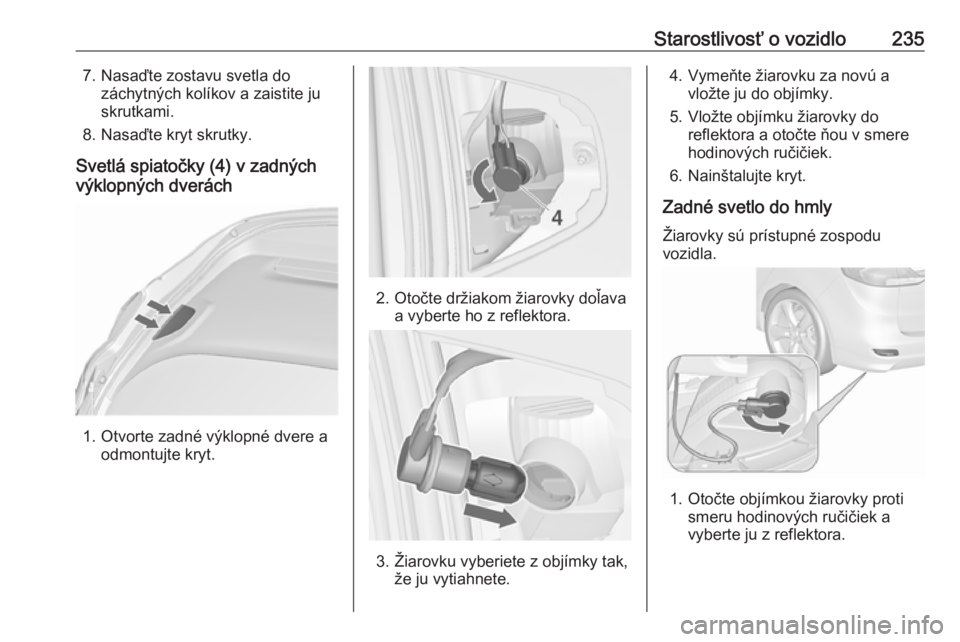 Starostlivosť o vozidlo 235

7. Nasaďte zostavu svetla do záchytných kolíkov a zaistite ju skrutkami.

8. Nasaďte kryt skrutky.

Svetlá spiatočky (4) v zadných výklopných dverách

1. Otvorte zadné výklopné dvere a odmontujte kryt.

4

2. Otočte držiakom žiarovky doľava a vyberte ho z reflektora.

3. Žiarovku vyberiete z objímky tak, že ju vytiahnete.

4. Vymeňte žiarovku za novú a vložte ju do objímky.

5. Vložte objímku žiarovky do reflektora a otočte ňou v smere hodinových ručičiek.

6. Nainštalujte kryt.

Zadné svetlo do hmly

Žiarovky sú prístupné zospodu vozidla.

1. Otočte objímkou žiarovky proti smeru hodinových ručičiek a vyberte ju z reflektora.

carmanualsonline.info